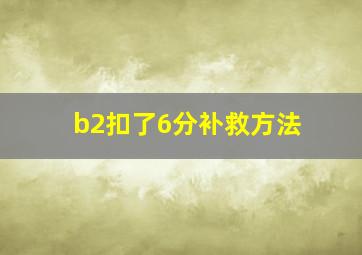 b2扣了6分补救方法